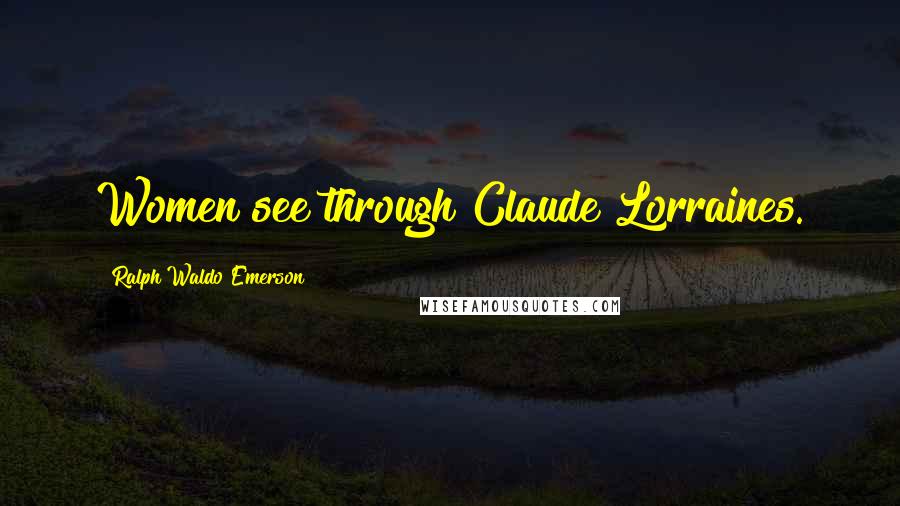 Women see through Claude Lorraines.

Ralph Waldo Emerson

WISEFAMOUSQUOTES.COM